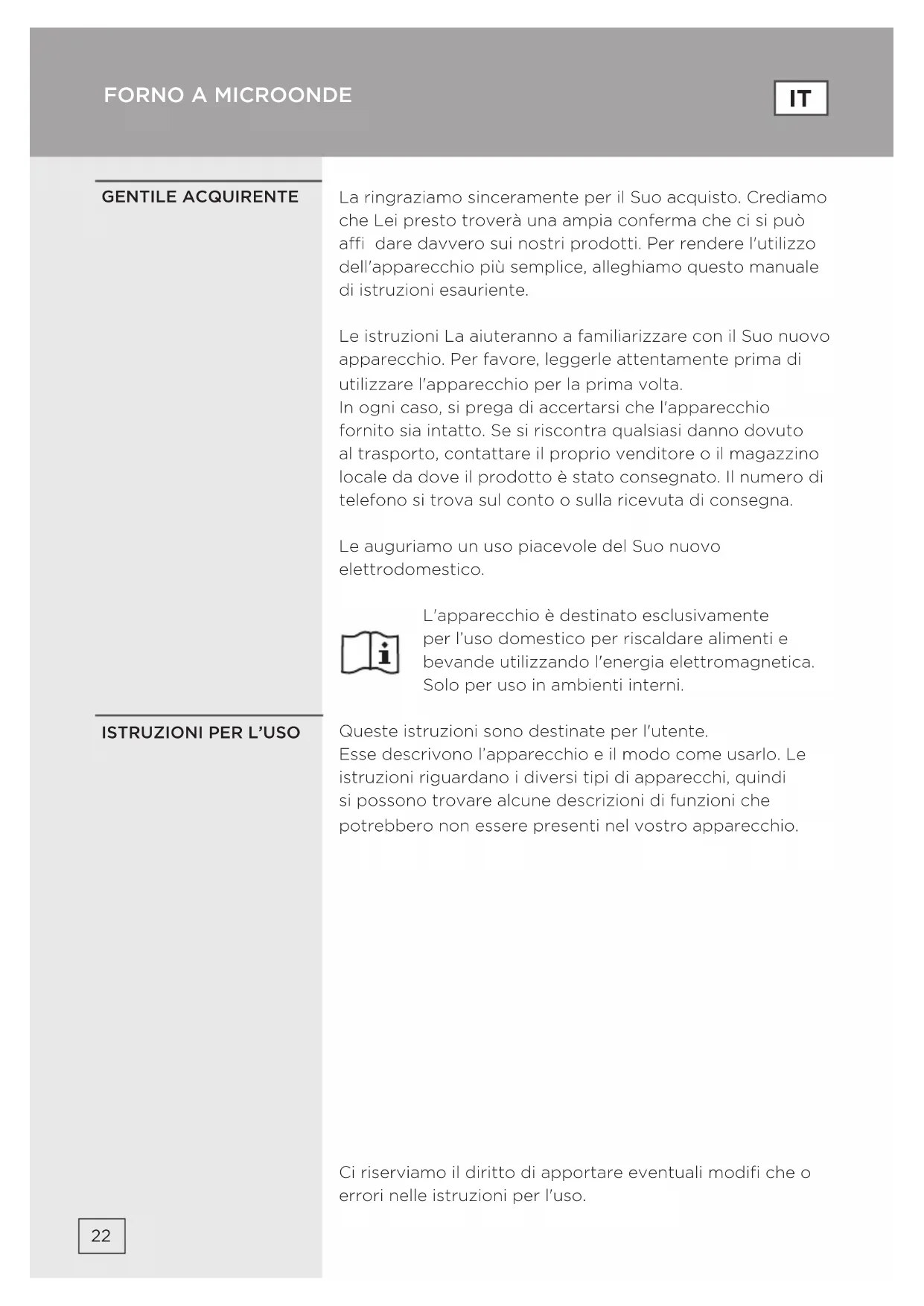 FORNO A MICROONDE

IT

GENTILE ACQUIRENTE

La ringraziamo sinceramente per il Suo acquisto. Crediamo che Lei presto troverà una ampia conferma che ci si può affi dare davvero sui nostri prodotti. Per rendere l'utilizzo dell'apparecchio più semplice, alleghiamo questo manuale di istruzioni esauriente.

Le istruzioni La aiuteranno a familiarizzare con il Suo nuovo apparecchio. Per favore, leggerle attentamente prima di utilizzare l'apparecchio per la prima volta.
In ogni caso, si prega di accertarsi che l'apparecchio fornito sia intatto. Se si riscontra qualsiasi danno dovuto al trasporto, contattare il proprio venditore o il magazzino locale da dove il prodotto è stato consegnato. Il numero di telefono si trova sul conto o sulla ricevuta di consegna.

Le auguriamo un uso piacevole del Suo nuovo elettrodomestico.

L'apparecchio è destinato esclusivamente per l'uso domestico per riscaldare alimenti e bevande utilizzando l'energia elettromagnetica. Solo per uso in ambienti interni.

ISTRUZIONI PER L'USO

Queste istruzioni sono destinate per l'utente.
Esse descrivono l'apparecchio e il modo come usarlo. Le istruzioni riguardano i diversi tipi di apparecchi, quindi si possono trovare alcune descrizioni di funzioni che potrebbero non essere presenti nel vostro apparecchio.

Ci riserviamo il diritto di apportare eventuali modifi che o errori nelle istruzioni per l'uso.

22